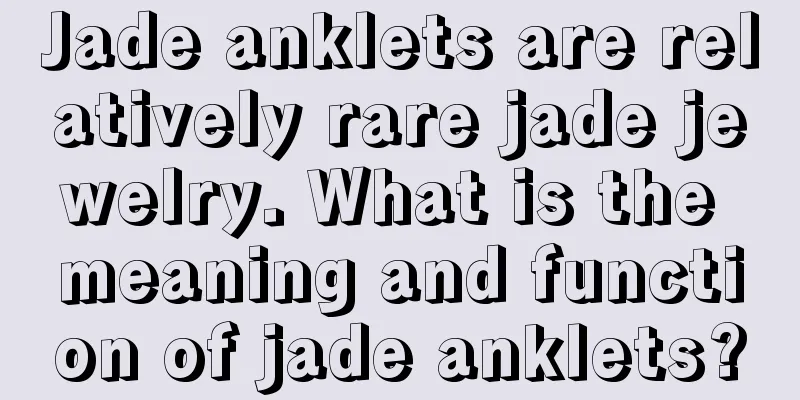 Jade anklets are relatively rare jade jewelry. What is the meaning and function of jade anklets?